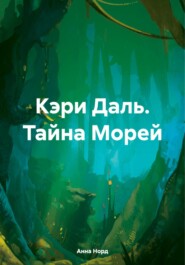 Кэри Даль. Тайна Морей

Анна Норд